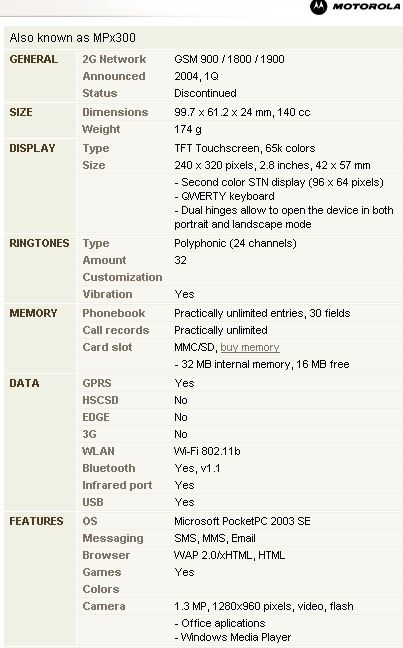 MOTOROLA

Also known as MPx300

| | | |
|---|---|---|
| GENERAL | 2G Network | GSM 900 / 1800 / 1900 |
| | Announced | 2004, 1Q |
| | Status | Discontinued |
| SIZE | Dimensions | 99.7 x 61.2 x 24 mm, 140 cc |
| | Weight | 174 g |
| DISPLAY | Type | TFT Touchscreen, 65k colors |
| | Size | 240 x 320 pixels, 2.8 inches, 42 x 57 mm |
| | | - Second color STN display (96 x 64 pixels) - QWERTY keyboard - Dual hinges allow to open the device in both portrait and landscape mode |
| RINGTONES | Type | Polyphonic (24 channels) |
| | Amount | 32 |
| | Customization | |
| | Vibration | Yes |
| MEMORY | Phonebook | Practically unlimited entries, 30 fields |
| | Call records | Practically unlimited |
| | Card slot | MMC/SD, buy memory |
| | | - 32 MB internal memory, 16 MB free |
| DATA | GPRS | Yes |
| | HSCSD | No |
| | EDGE | No |
| | 3G | No |
| | WLAN | Wi-Fi 802.11b |
| | Bluetooth | Yes, v1.1 |
| | Infrared port | Yes |
| | USB | Yes |
| FEATURES | OS | Microsoft PocketPC 2003 SE |
| | Messaging | SMS, MMS, Email |
| | Browser | WAP 2.0/xHTML, HTML |
| | Games | Yes |
| | Colors | |
| | Camera | 1.3 MP, 1280x960 pixels, video, flash |
| | | - Office aplications - Windows Media Player |